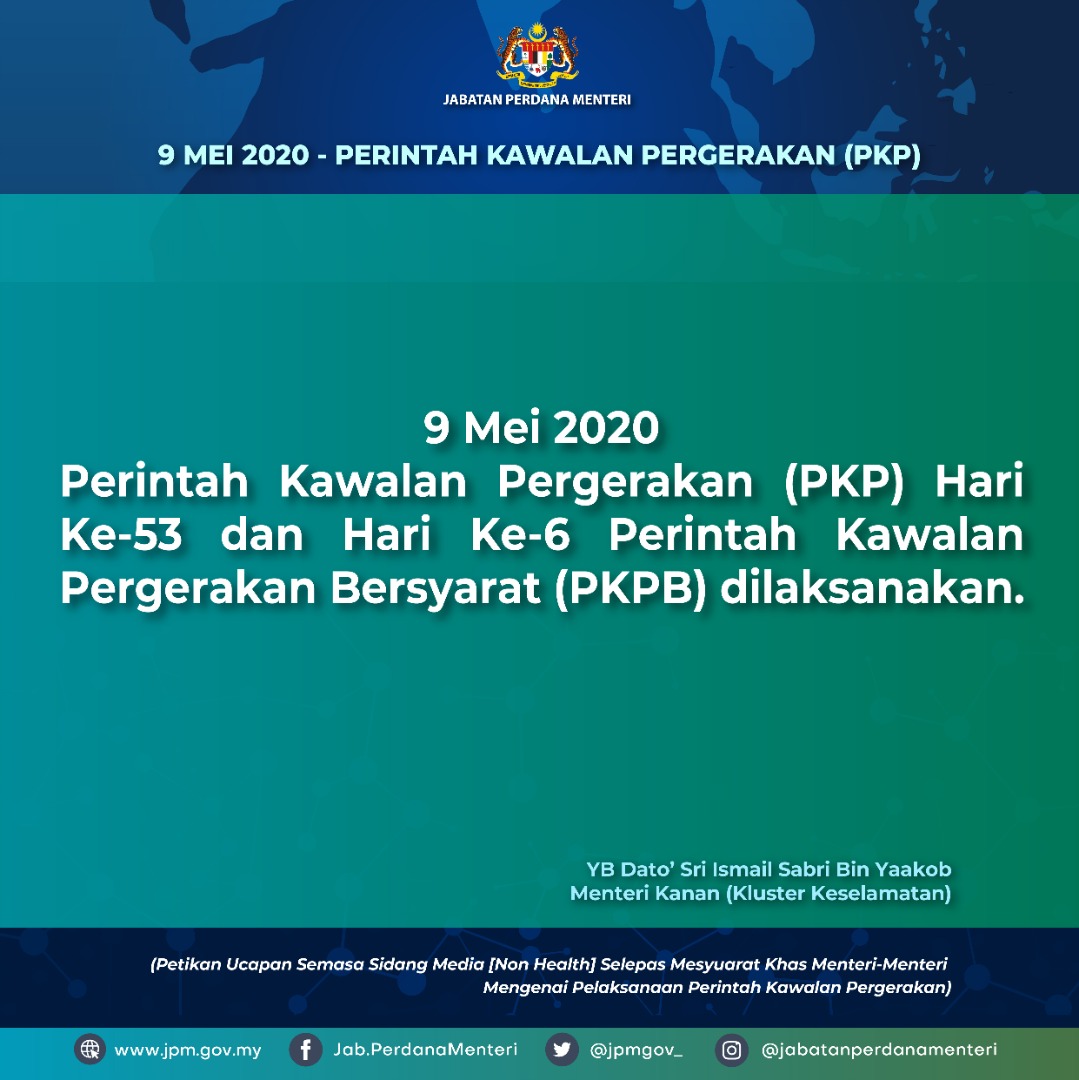 JABATAN PERDANA MENTERI

9 MEI 2020 - PERINTAH KAWALAN PERGERAKAN (PKP)

9 Mei 2020
Perintah Kawalan Pergerakan (PKP) Hari Ke-53 dan Hari Ke-6 Perintah Kawalan Pergerakan Bersyarat (PKPB) dilaksanakan.

YB Dato' Sri Ismail Sabri Bin Yaakob
Menteri Kanan (Kluster Keselamatan)

(Petikan Ucapan Semasa Sidang Media [Non Health] Selepas Mesyuarat Khas Menteri-Menteri Mengenai Pelaksanaan Perintah Kawalan Pergerakan)

www.jpm.gov.my Jab.PerdanaMenteri @jpmgov_ @jabatanperdanamenteri